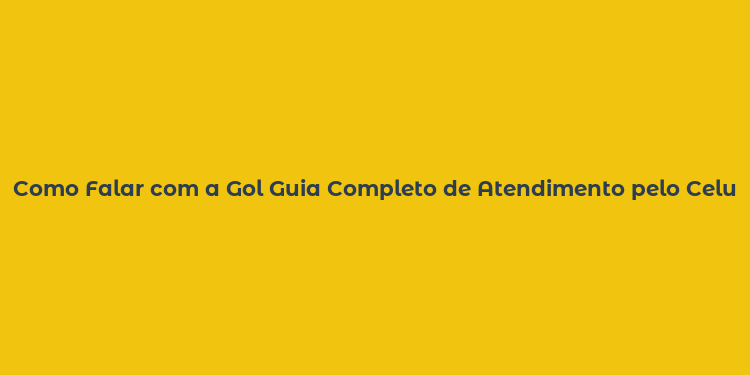 Como Falar com a Gol Guia Completo de Atendimento pelo Celu